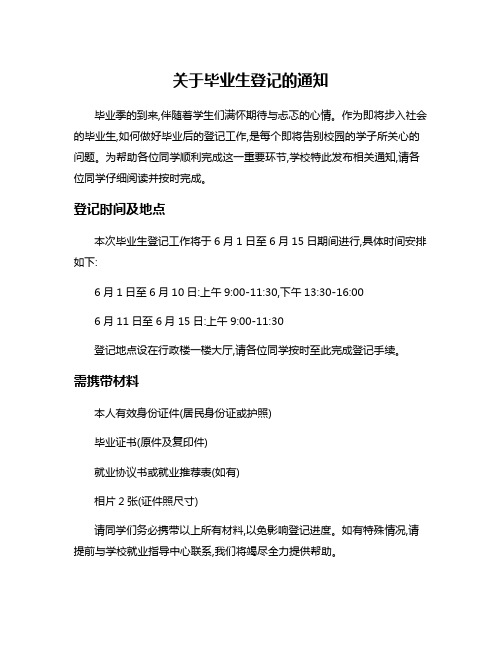 关于毕业生登记的通知

毕业季的到来,伴随着学生们满怀期待与忐忑的心情。作为即将步入社会的毕业生,如何做好毕业后的登记工作,是每个即将告别校园的学子所关心的问题。为帮助各位同学顺利完成这一重要环节,学校特此发布相关通知,请各位同学仔细阅读并按时完成。

登记时间及地点

本次毕业生登记工作将于 6 月 1 日至 6 月 15 日期间进行,具体时间安排如下:

6 月 1 日至 6 月 10 日:上午 9:00-11:30,下午 13:30-16:00

6 月 11 日至 6 月 15 日:上午 9:00-11:30

登记地点设在行政楼一楼大厅,请各位同学按时至此完成登记手续。

需携带材料

本人有效身份证件(居民身份证或护照)

毕业证书(原件及复印件)

就业协议书或就业推荐表(如有)

相片 2 张(证件照尺寸)

请同学们务必携带以上所有材料,以免影响登记进度。如有特殊情况,请提前与学校就业指导中心联系,我们将竭尽全力提供帮助。